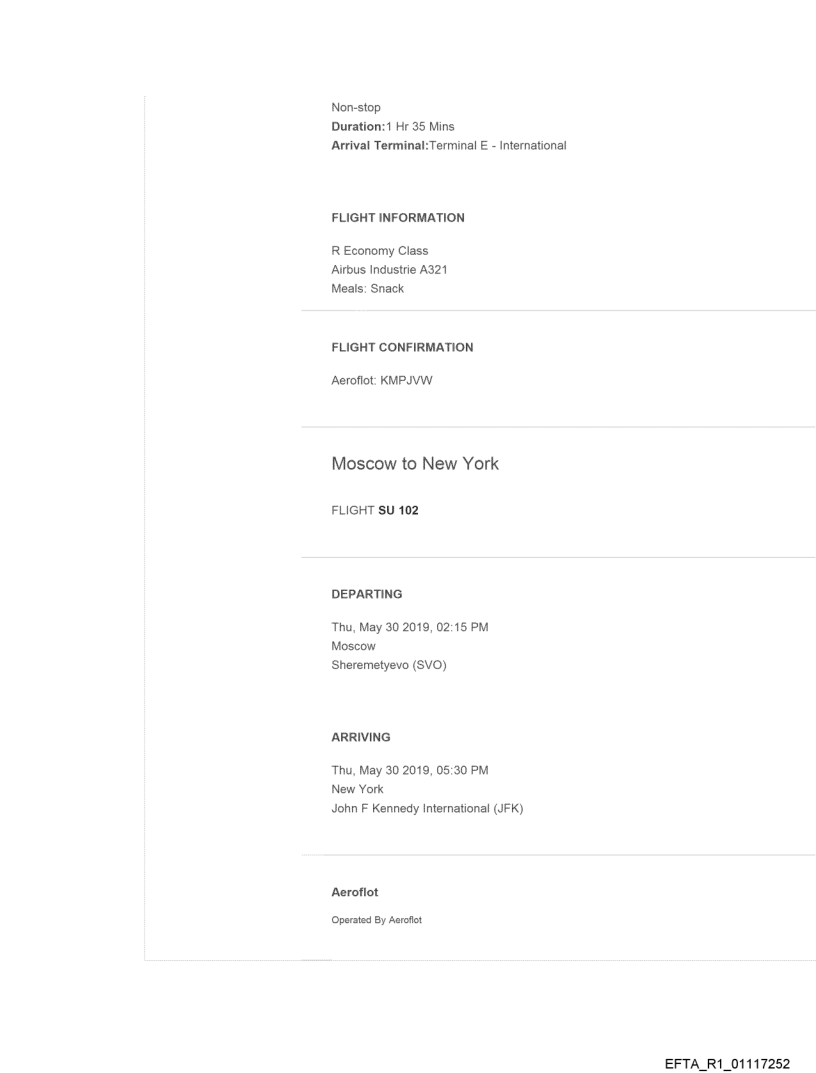 Non-stop
Duration:1 Hr 35 Mins
Arrival Terminal:Terminal E - International

FLIGHT INFORMATION

R Economy Class
Airbus Industrie A321
Meals: Snack

FLIGHT CONFIRMATION

Aeroflot: KMPJVW

Moscow to New York

FLIGHT SU 102

DEPARTING

Thu, May 30 2019, 02:15 PM
Moscow
Sheremetyevo (SVO)

ARRIVING

Thu, May 30 2019, 05:30 PM
New York
John F Kennedy International (JFK)

Aeroflot

Operated By Aeroflot

EFTA_R1_01117252